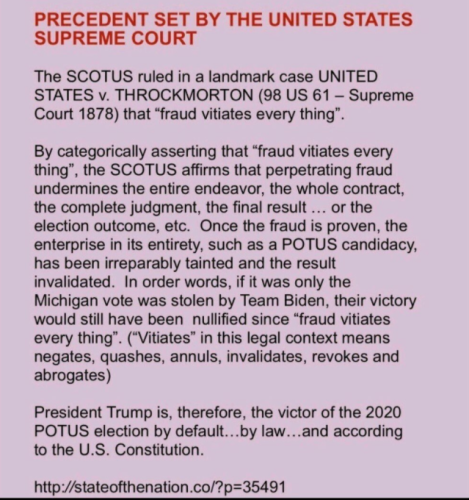 PRECEDENT SET BY THE UNITED STATES SUPREME COURT

The SCOTUS ruled in a landmark case UNITED STATES v. THROCKMORTON (98 US 61 – Supreme Court 1878) that “fraud vitiates every thing”.

By categorically asserting that “fraud vitiates every thing”, the SCOTUS affirms that perpetrating fraud undermines the entire endeavor, the whole contract, the complete judgment, the final result ... or the election outcome, etc. Once the fraud is proven, the enterprise in its entirety, such as a POTUS candidacy, has been irreparably tainted and the result invalidated. In order words, if it was only the Michigan vote was stolen by Team Biden, their victory would still have been nullified since “fraud vitiates every thing”. (“Vitiates” in this legal context means negates, quashes, annuls, invalidates, revokes and abrogates)

President Trump is, therefore, the victor of the 2020 POTUS election by default…by law…and according to the U.S. Constitution.

http://stateofthenation.co/?p=35491